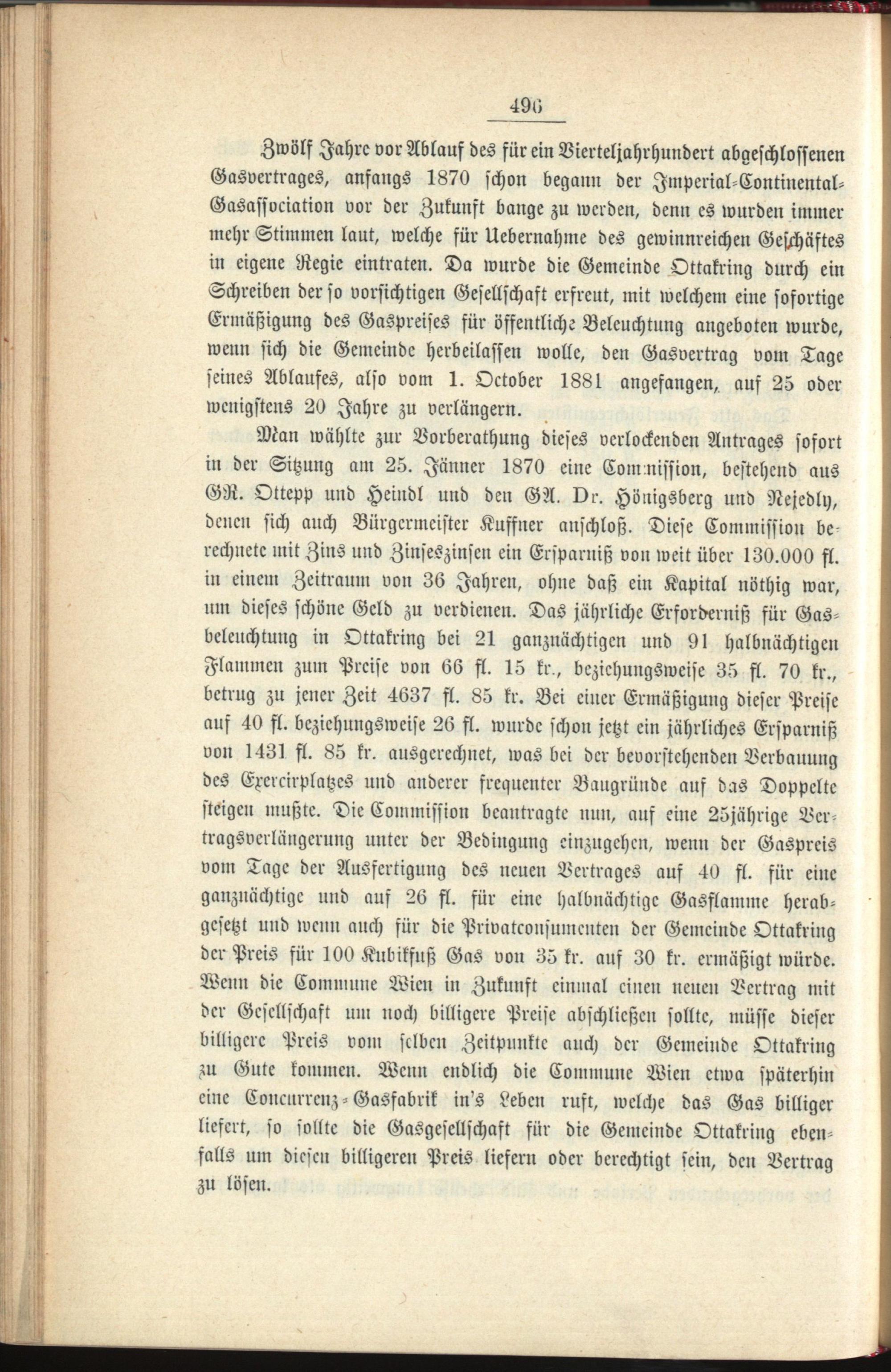 496

Zwölf Jahre vor Ablauf des für ein Vierteljahrhundert abgeschlossenen Gasvertrages, anfangs 1870 schon begann der Imperial-Continental-Gasassociation vor der Zukunft bange zu werden, denn es wurden immer mehr Stimmen laut, welche für Uebernahme des gewinnreichen Geschäftes in eigene Regie eintraten. Da wurde die Gemeinde Ottakring durch ein Schreiben der so vorsichtigen Gesellschaft erfreut, mit welchem eine sofortige Ermäßigung des Gaspreises für öffentliche Beleuchtung angeboten wurde, wenn sich die Gemeinde herbeilassen wolle, den Gasvertrag vom Tage seines Ablaufes, also vom 1. October 1881 angefangen, auf 25 oder wenigstens 20 Jahre zu verlängern.

Man wählte zur Vorberathung dieses verlockenden Antrages sofort in der Sitzung am 25. Jänner 1870 eine Commission, bestehend aus GR. Ottepp und Heindl und den GA. Dr. Hönigsberg und Nejedly, denen sich auch Bürgermeister Kuffner anschloß. Diese Commission berechnete mit Zins und Zinseszinsen ein Ersparniß von weit über 130.000 fl. in einem Zeitraum von 36 Jahren, ohne daß ein Kapital nöthig war, um dieses schöne Geld zu verdienen. Das jährliche Erforderniß für Gasbeleuchtung in Ottakring bei 21 ganznächtigen und 91 halbnächtigen Flammen zum Preise von 66 fl. 15 kr., beziehungsweise 35 fl. 70 kr., betrug zu jener Zeit 4637 fl. 85 kr. Bei einer Ermäßigung dieser Preise auf 40 fl. beziehungsweise 26 fl. wurde schon jetzt ein jährliches Ersparniß von 1431 fl. 85 kr. ausgerechnet, was bei der bevorstehenden Verbauung des Exercirplatzes und anderer frequenter Baugründe auf das Doppelte steigen mußte. Die Commission beantragte nun, auf eine 25jährige Vertragsverlängerung unter der Bedingung einzugehen, wenn der Gaspreis vom Tage der Ausfertigung des neuen Vertrages auf 40 fl. für eine ganznächtige und auf 26 fl. für eine halbnächtige Gasflamme herabgesetzt und wenn auch für die Privatconsumenten der Gemeinde Ottakring der Preis für 100 Kubikfuß Gas von 35 kr. auf 30 kr. ermäßigt würde. Wenn die Commune Wien in Zukunft einmal einen neuen Vertrag mit der Gesellschaft um noch billigere Preise abschließen sollte, müsse dieser billigere Preis vom selben Zeitpunkte auch der Gemeinde Ottakring zu Gute kommen. Wenn endlich die Commune Wien etwa späterhin eine Concurrenz-Gasfabrik in's Leben ruft, welche das Gas billiger liefert, so sollte die Gasgesellschaft für die Gemeinde Ottakring ebenfalls um diesen billigeren Preis liefern oder berechtigt sein, den Vertrag zu lösen.